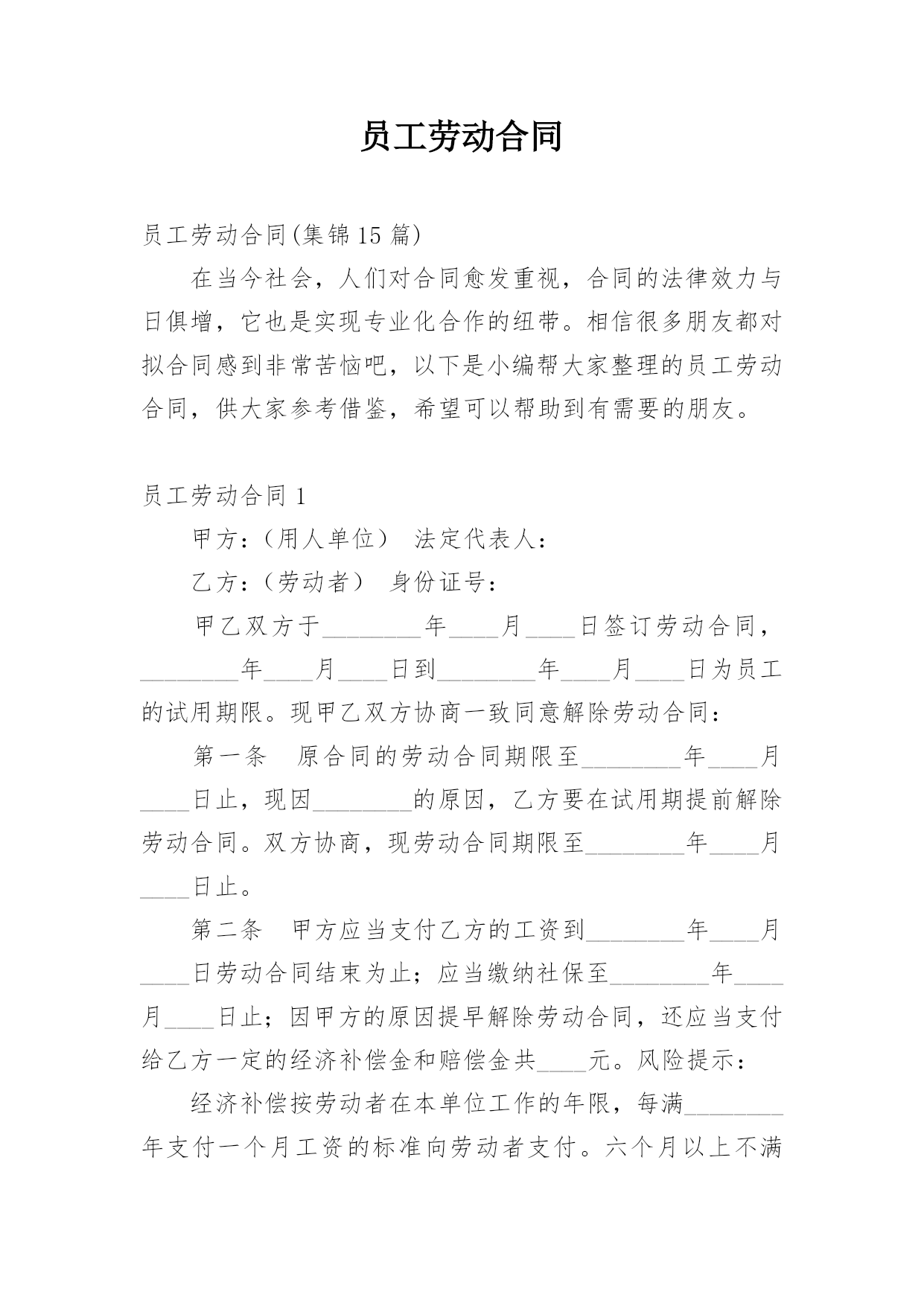 员工劳动合同

员工劳动合同(集锦15篇)

在当今社会，人们对合同愈发重视，合同的法律效力与日俱增，它也是实现专业化合作的纽带。相信很多朋友都对拟合同感到非常苦恼吧，以下是小编帮大家整理的员工劳动合同，供大家参考借鉴，希望可以帮助到有需要的朋友。

员工劳动合同1

甲方：（用人单位） 法定代表人：

乙方：（劳动者） 身份证号：

甲乙双方于________年____月____日签订劳动合同，________年____月____日到________年____月____日为员工的试用期限。现甲乙双方协商一致同意解除劳动合同：

第一条 原合同的劳动合同期限至________年____月____日止，现因________的原因，乙方要在试用期提前解除劳动合同。双方协商，现劳动合同期限至________年____月____日止。

第二条 甲方应当支付乙方的工资到________年____月____日劳动合同结束为止；应当缴纳社保至________年____月____日止；因甲方的原因提早解除劳动合同，还应当支付给乙方一定的经济补偿金和赔偿金共____元。风险提示：

经济补偿按劳动者在本单位工作的年限，每满________年支付一个月工资的标准向劳动者支付。六个月以上不满